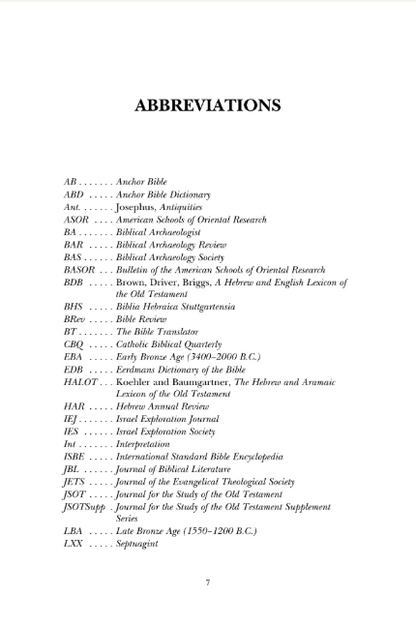 ABBREVIATIONS

AB . . . . . . . Anchor Bible
ABD . . . . . Anchor Bible Dictionary
Ant. . . . . . . Josephus, Antiquities
ASOR . . . . American Schools of Oriental Research
BA . . . . . . . Biblical Archaeologist
BAR . . . . . Biblical Archaeology Review
BAS . . . . . . Biblical Archaeology Society
BASOR . . . Bulletin of the American Schools of Oriental Research
BDB . . . . . Brown, Driver, Briggs, A Hebrew and English Lexicon of the Old Testament
BHS . . . . . Biblia Hebraica Stuttgartensia
BRev . . . . . Bible Review
BT . . . . . . . The Bible Translator
CBQ . . . . . Catholic Biblical Quarterly
EBA . . . . . Early Bronze Age (3400–2000 B.C.)
EDB . . . . . Eerdmans Dictionary of the Bible
HALOT . . . Koehler and Baumgartner, The Hebrew and Aramaic Lexicon of the Old Testament
HAR . . . . . Hebrew Annual Review
IEJ . . . . . . . Israel Exploration Journal
IES . . . . . . Israel Exploration Society
Int . . . . . . . Interpretation
ISBE . . . . . International Standard Bible Encyclopedia
JBL . . . . . . Journal of Biblical Literature
JETS . . . . . Journal of the Evangelical Theological Society
JSOT . . . . . Journal for the Study of the Old Testament
JSOTSupp . Journal for the Study of the Old Testament Supplement Series
LBA . . . . . Late Bronze Age (1550–1200 B.C.)
LXX . . . . . Septuagint

7